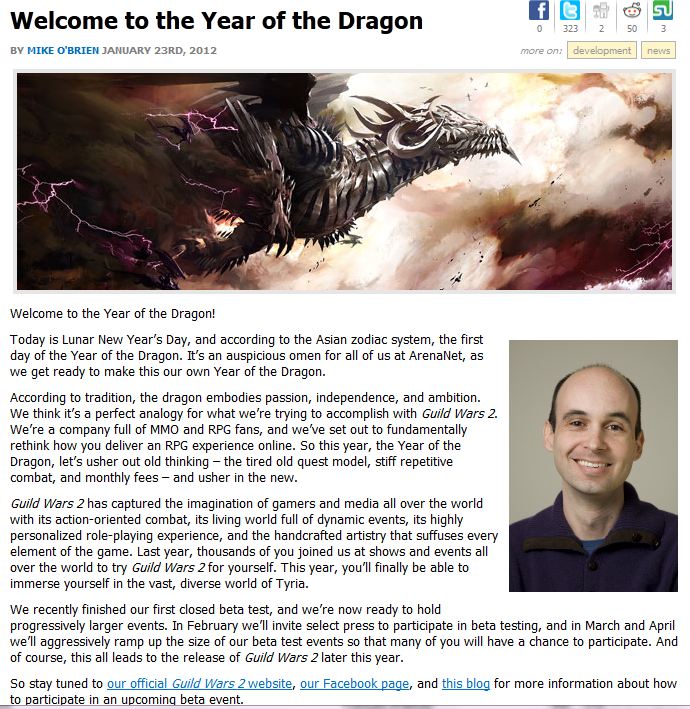 Welcome to the Year of the Dragon

0 323 2 50 3

BY MIKE O'BRIEN JANUARY 23RD, 2012

more on: development news

Welcome to the Year of the Dragon!

Today is Lunar New Year's Day, and according to the Asian zodiac system, the first day of the Year of the Dragon. It's an auspicious omen for all of us at ArenaNet, as we get ready to make this our own Year of the Dragon.

According to tradition, the dragon embodies passion, independence, and ambition. We think it's a perfect analogy for what we're trying to accomplish with Guild Wars 2. We're a company full of MMO and RPG fans, and we've set out to fundamentally rethink how you deliver an RPG experience online. So this year, the Year of the Dragon, let's usher out old thinking – the tired old quest model, stiff repetitive combat, and monthly fees – and usher in the new.

Guild Wars 2 has captured the imagination of gamers and media all over the world with its action-oriented combat, its living world full of dynamic events, its highly personalized role-playing experience, and the handcrafted artistry that suffuses every element of the game. Last year, thousands of you joined us at shows and events all over the world to try Guild Wars 2 for yourself. This year, you'll finally be able to immerse yourself in the vast, diverse world of Tyria.

We recently finished our first closed beta test, and we're now ready to hold progressively larger events. In February we'll invite select press to participate in beta testing, and in March and April we'll aggressively ramp up the size of our beta test events so that many of you will have a chance to participate. And of course, this all leads to the release of Guild Wars 2 later this year.

So stay tuned to our official Guild Wars 2 website, our Facebook page, and this blog for more information about how to participate in an upcoming beta event.